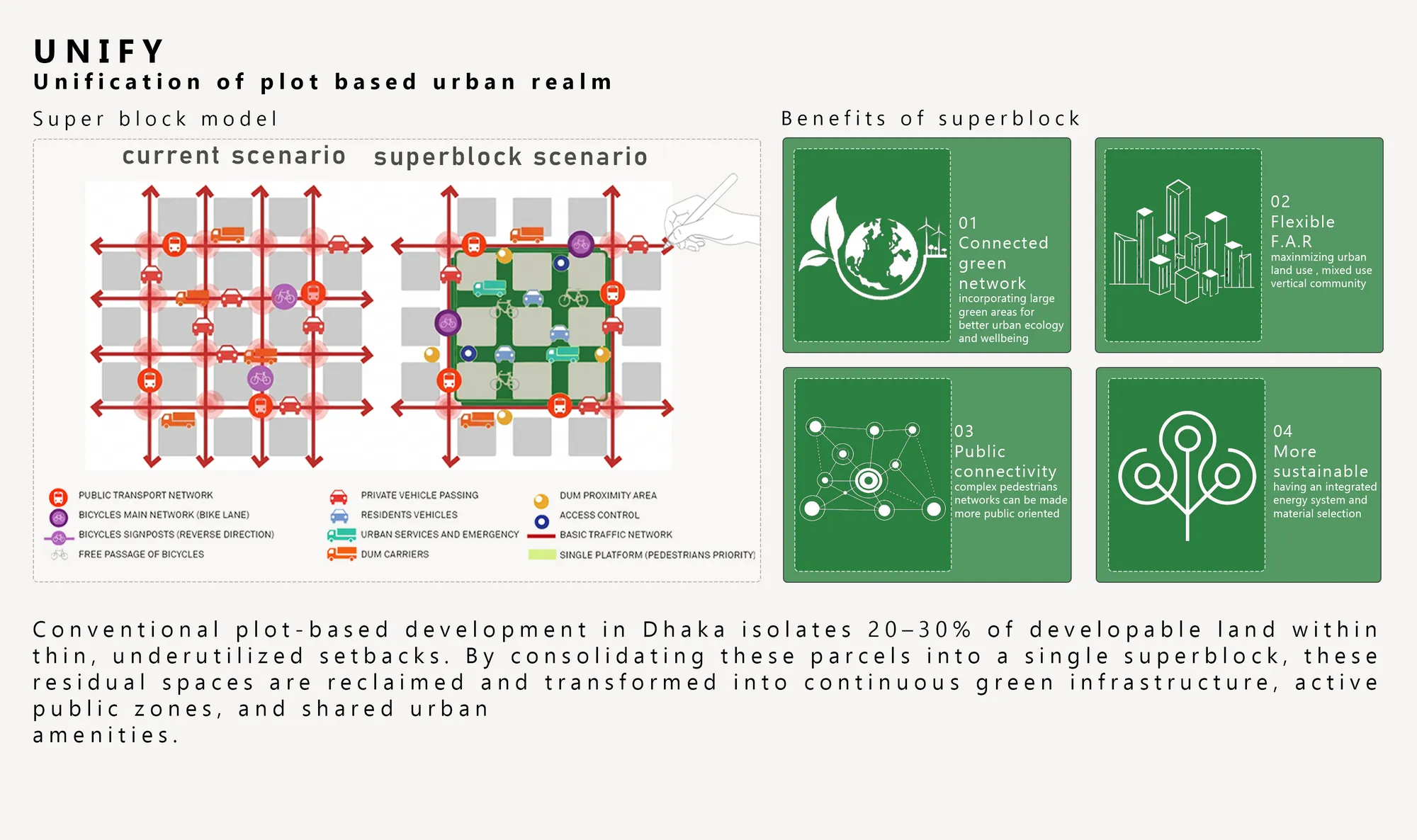 UNIFY
Unification of plot based urban realm

Super block model

current scenario superblock scenario

PUBLIC TRANSPORT NETWORK
BICYCLES MAIN NETWORK (BIKE LANE)
BICYCLES SIGNPOSTS (REVERSE DIRECTION)
FREE PASSAGE OF BICYCLES

PRIVATE VEHICLE PASSING
RESIDENTS VEHICLES
URBAN SERVICES AND EMERGENCY
DUM CARRIERS

DUM PROXIMITY AREA
ACCESS CONTROL
BASIC TRAFFIC NETWORK
SINGLE PLATFORM (PEDESTRIANS PRIORITY)

Benefits of superblock

01
Connected green network
incorporating large green areas for better urban ecology and wellbeing

02
Flexible F.A.R
maxinmizing urban land use , mixed use vertical community

03
Public connectivity
complex pedestrians networks can be made more public oriented

04
More sustainable
having an integrated energy system and material selection

Conventional plot-based development in Dhaka isolates 20–30% of developable land within thin, underutilized setbacks. By consolidating these parcels into a single superblock, these residual spaces are reclaimed and transformed into continuous green infrastructure, active public zones, and shared urban amenities.